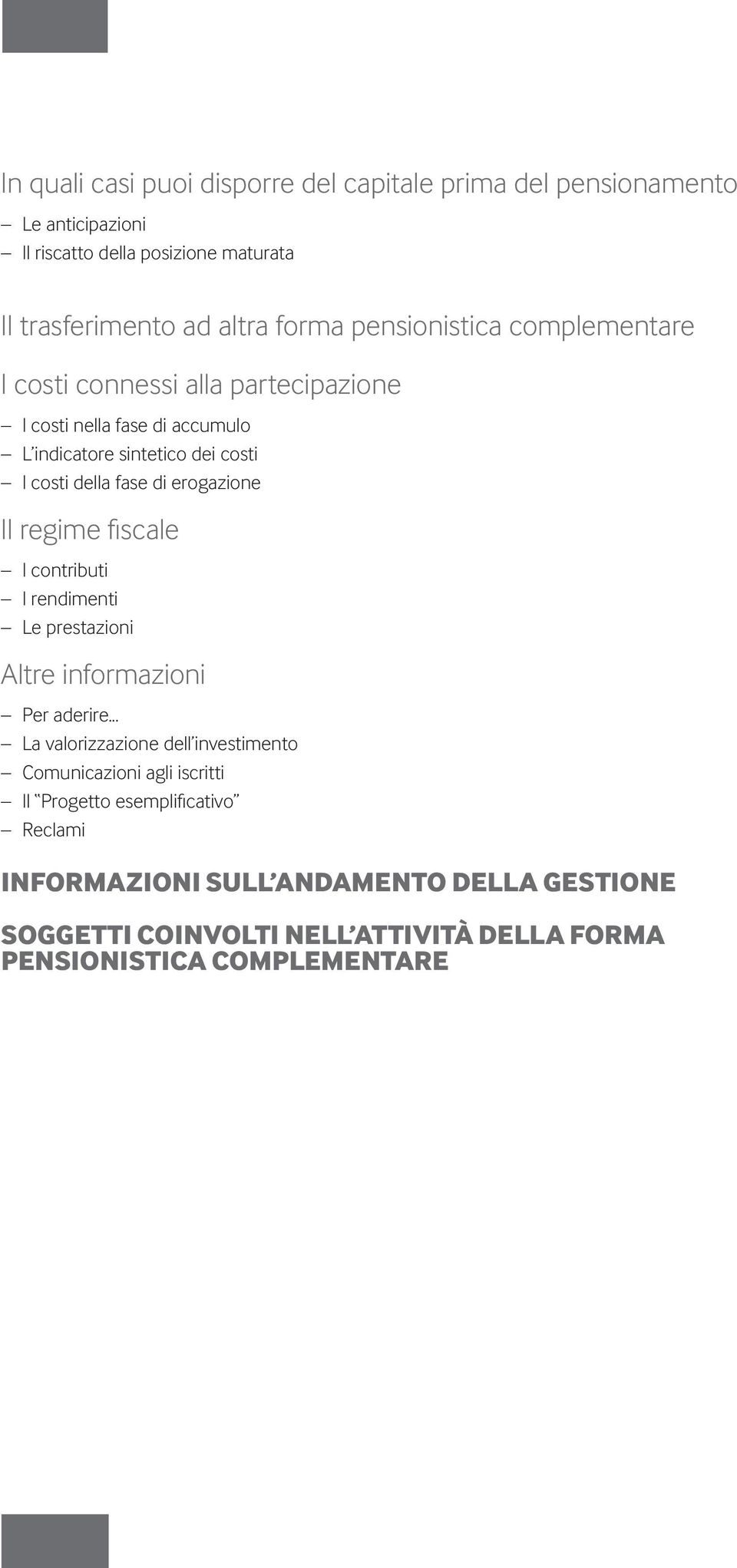 In quali casi puoi disporre del capitale prima del pensionamento

– Le anticipazioni
– Il riscatto della posizione maturata

Il trasferimento ad altra forma pensionistica complementare

I costi connessi alla partecipazione

– I costi nella fase di accumulo
– L'indicatore sintetico dei costi
– I costi della fase di erogazione

Il regime fiscale

– I contributi
– I rendimenti
– Le prestazioni

Altre informazioni

– Per aderire...
– La valorizzazione dell'investimento
– Comunicazioni agli iscritti
– Il "Progetto esemplificativo"
– Reclami

INFORMAZIONI SULL'ANDAMENTO DELLA GESTIONE

SOGGETTI COINVOLTI NELL'ATTIVITÀ DELLA FORMA PENSIONISTICA COMPLEMENTARE